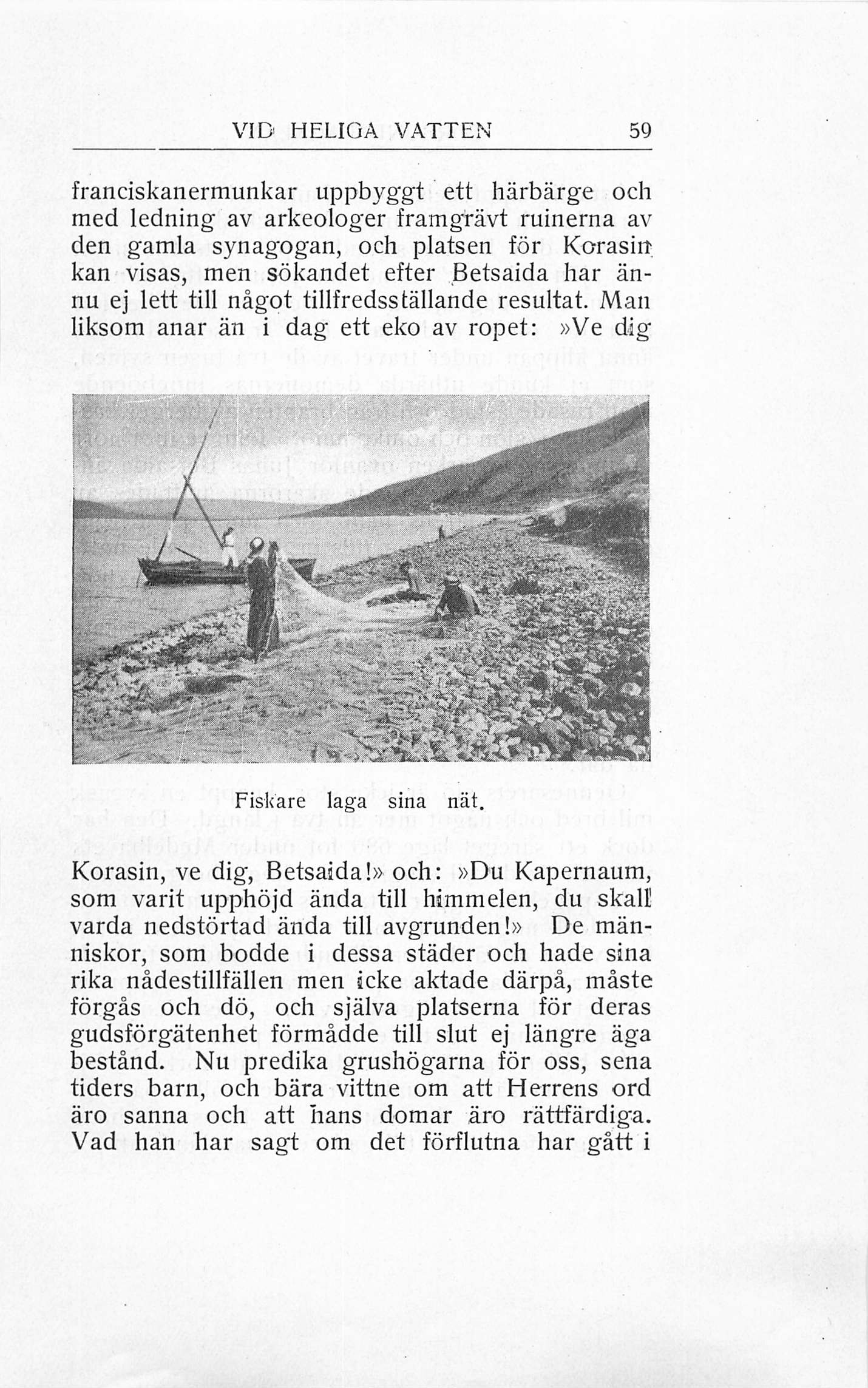 VID HELIGA VATTEN 59

franciskanermunkar uppbyggt ett härbärge och med ledning av arkeologer framgrävt ruinerna av den gamla synagogan, och platsen för Korasin kan visas, men sökandet efter Betsaida har ännu ej lett till något tillfredsställande resultat. Man liksom anar än i dag ett eko av ropet: »Ve dig

Fiskare laga sina nät.

Korasin, ve dig, Betsaida!» och: »Du Kapernaum, som varit upphöjd ända till himmelen, du skall varda nedstörtad ända till avgrunden!» De människor, som bodde i dessa städer och hade sina rika nådestillfällen men icke aktade därpå, måste förgås och dö, och själva platserna för deras gudsförgätenhet förmådde till slut ej längre äga bestånd. Nu predika grushögarna för oss, sena tiders barn, och bära vittne om att Herrens ord äro sanna och att hans domar äro rättfärdiga. Vad han har sagt om det förflutna har gått i